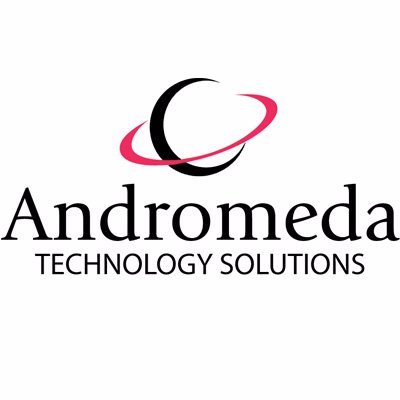 Andromeda
TECHNOLOGY SOLUTIONS